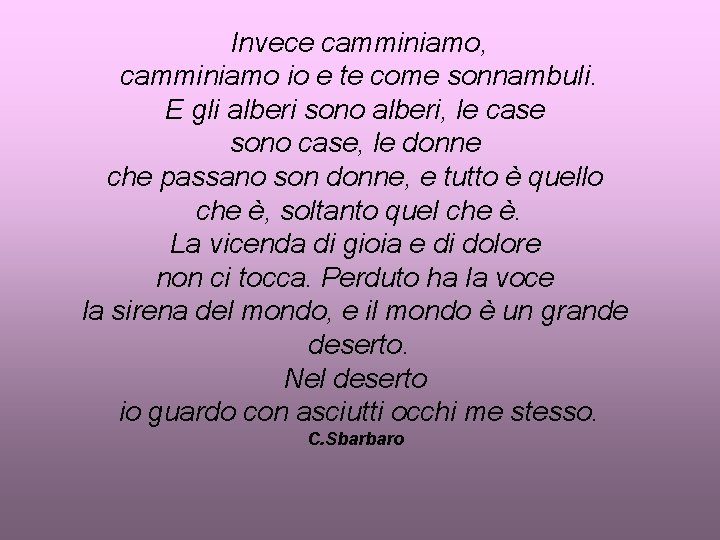 Invece camminiamo,
camminiamo io e te come sonnambuli.
E gli alberi sono alberi, le case
sono case, le donne
che passano son donne, e tutto è quello
che è, soltanto quel che è.
La vicenda di gioia e di dolore
non ci tocca. Perduto ha la voce
la sirena del mondo, e il mondo è un grande
deserto.
Nel deserto
io guardo con asciutti occhi me stesso.
C.Sbarbaro